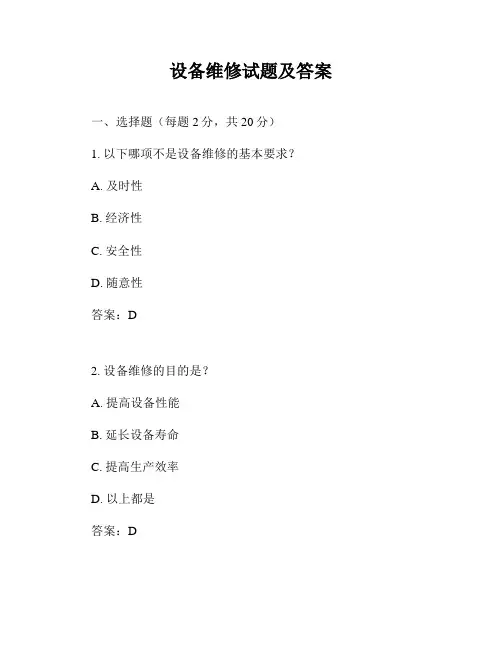 设备维修试题及答案

一、选择题（每题 2 分，共 20 分）

1. 以下哪项不是设备维修的基本要求？

A. 及时性

B. 经济性

C. 安全性

D. 随意性

答案：D

2. 设备维修的目的是？

A. 提高设备性能

B. 延长设备寿命

C. 提高生产效率

D. 以上都是

答案：D